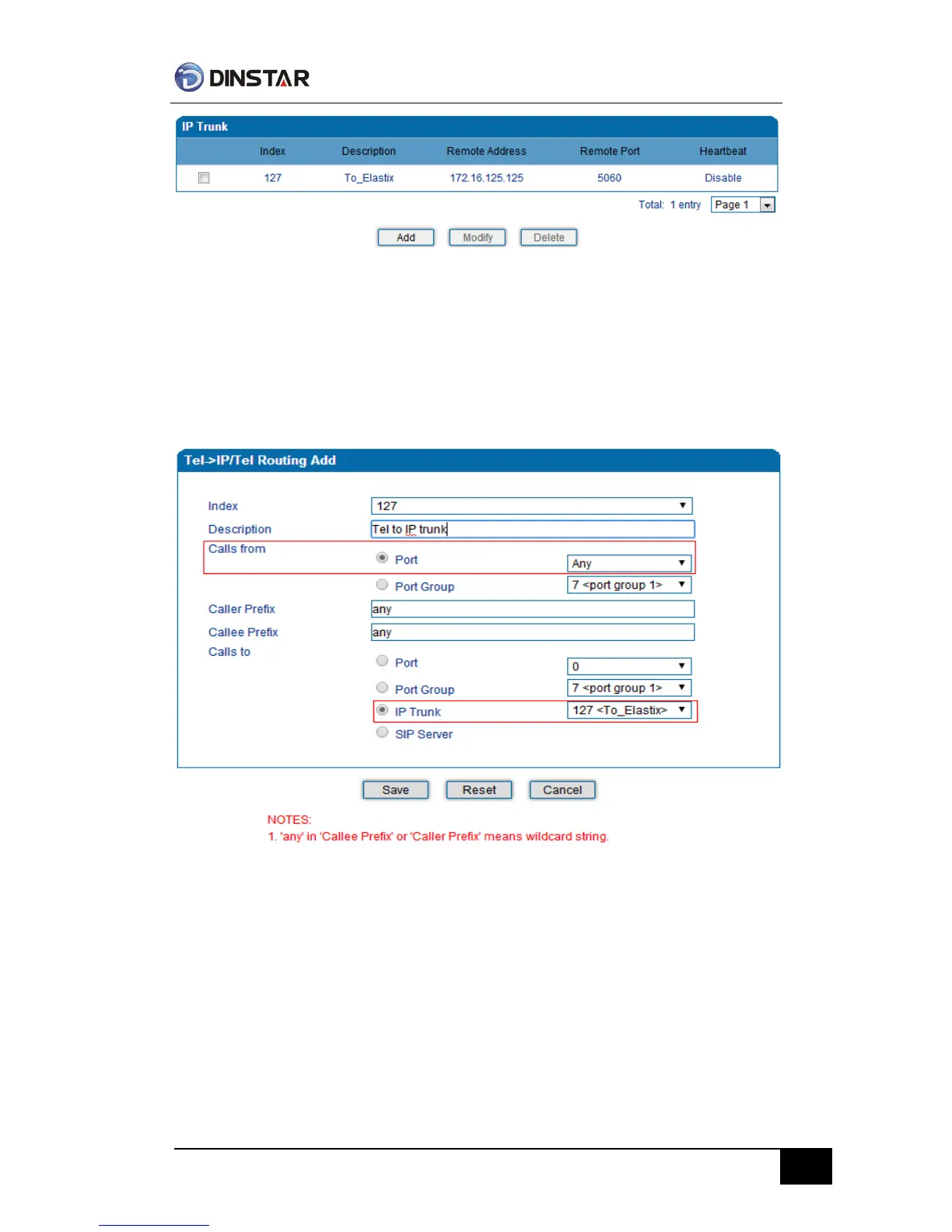 DINSTAR

IP Trunk

| | Index | Description | Remote Address | Remote Port | Heartbeat |
|---|---|---|---|---|---|
| | 127 | To_Elastix | 172.16.125.125 | 5060 | Disable |

Total: 1 entry Page 1

Add Modify Delete

Tel->IP/Tel Routing Add

Index 127

Description Tel to IP trunk

Calls from

Port Any

Port Group 7 <port group 1>

Caller Prefix any

Callee Prefix any

Calls to

Port 0

Port Group 7 <port group 1>

IP Trunk 127 <To_Elastix>

SIP Server

Save Reset Cancel

NOTES:
1. 'any' in 'Callee Prefix' or 'Caller Prefix' means wildcard string.